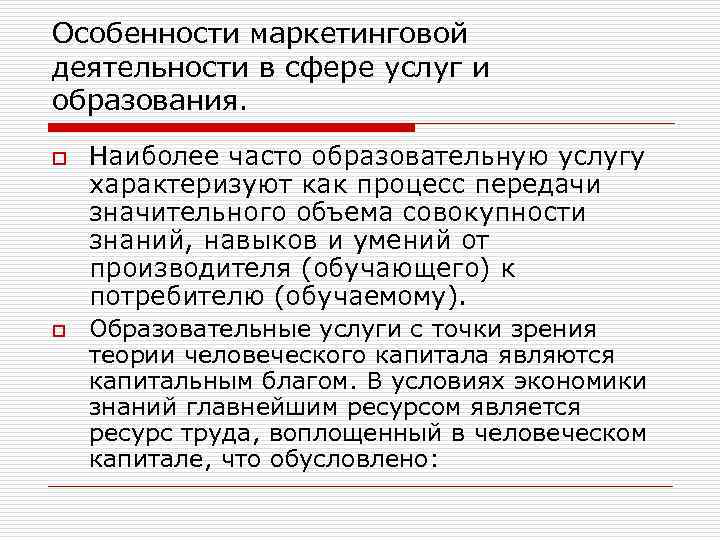 Особенности маркетинговой деятельности в сфере услуг и образования.

Наиболее часто образовательную услугу характеризуют как процесс передачи значительного объема совокупности знаний, навыков и умений от производителя (обучающего) к потребителю (обучаемому).

Образовательные услуги с точки зрения теории человеческого капитала являются капитальным благом. В условиях экономики знаний главнейшим ресурсом является ресурс труда, воплощенный в человеческом капитале, что обусловлено: